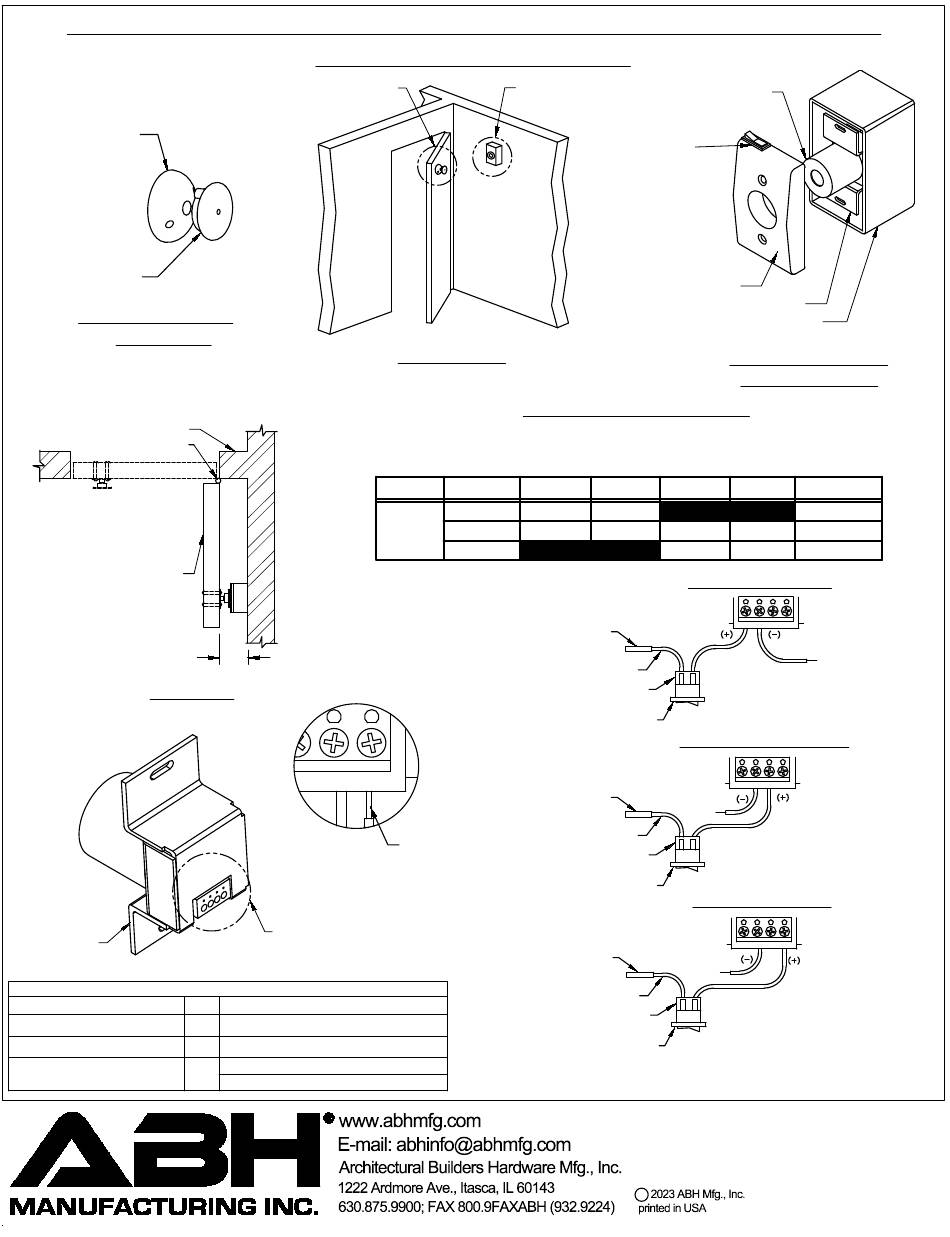 (+) (−)

(−) (+)

(−) (+)

ABH
MANUFACTURING INC.

www.abhmfg.com
E-mail: abhinfo@abhmfg.com
Architectural Builders Hardware Mfg., Inc.
1222 Ardmore Ave., Itasca, IL 60143
630.875.9900; FAX 800.9FAXABH (932.9224)

2023 ABH Mfg., Inc.
printed in USA